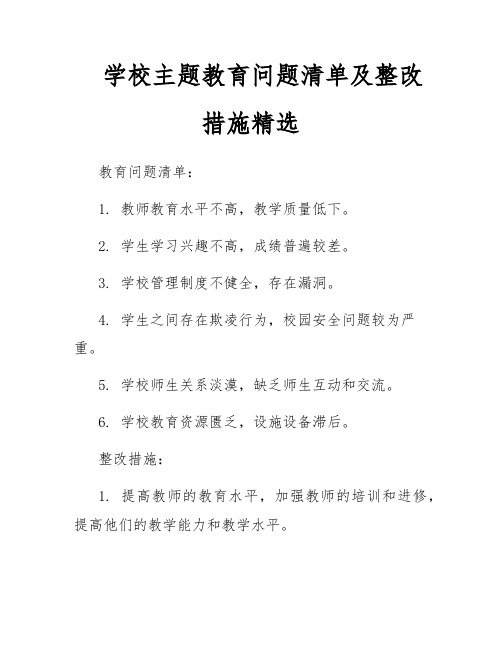 学校主题教育问题清单及整改措施精选

教育问题清单：

1. 教师教育水平不高，教学质量低下。

2. 学生学习兴趣不高，成绩普遍较差。

3. 学校管理制度不健全，存在漏洞。

4. 学生之间存在欺凌行为，校园安全问题较为严重。

5. 学校师生关系淡漠，缺乏师生互动和交流。

6. 学校教育资源匮乏，设施设备滞后。

整改措施：

1. 提高教师的教育水平，加强教师的培训和进修，提高他们的教学能力和教学水平。